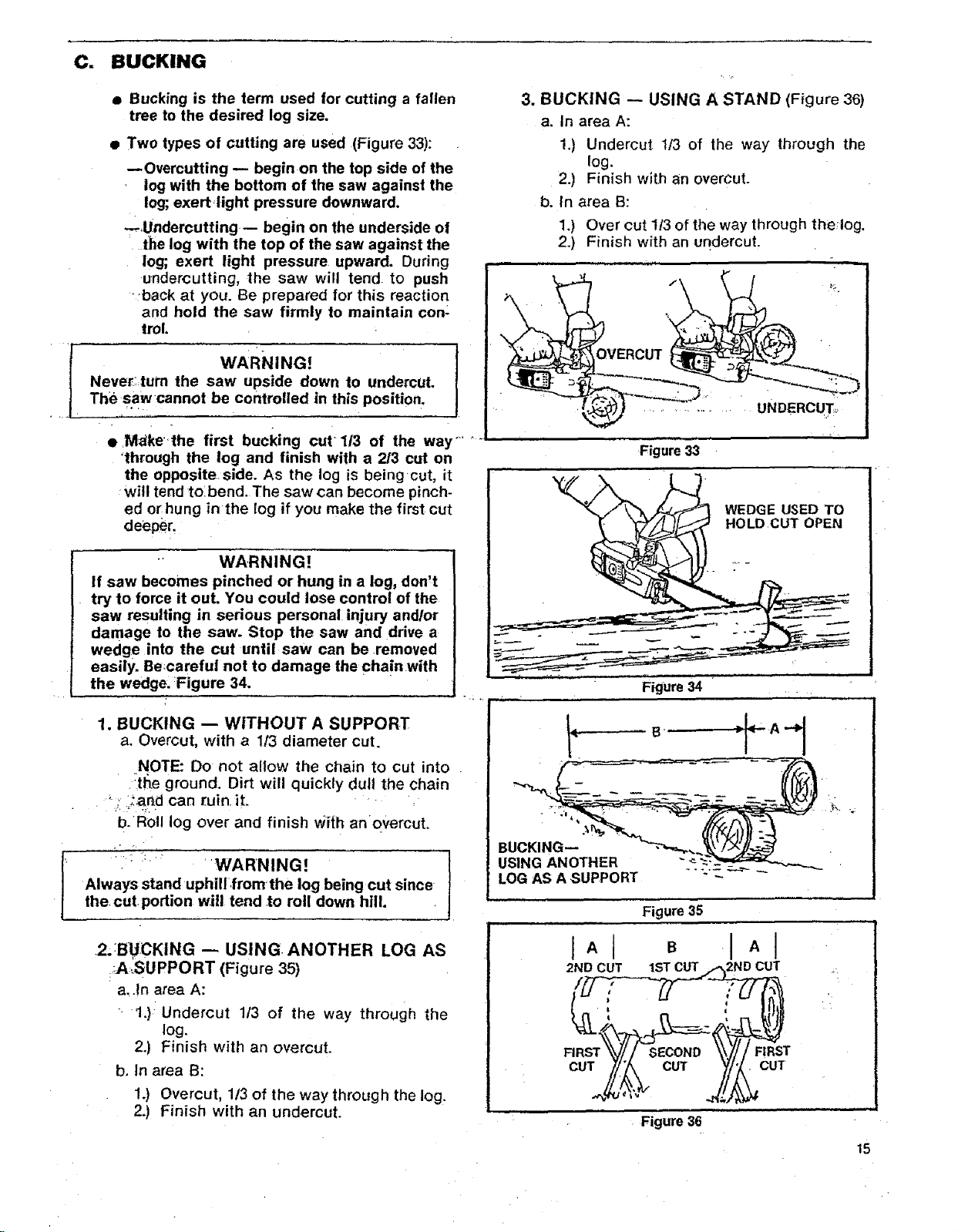 C. BUCKING

• Bucking is the term used for cutting a fallen tree to the desired log size.

• Two types of cutting are used (Figure 33):

—Overcutting — begin on the top side of the log with the bottom of the saw against the log; exert light pressure downward.

—Undercutting — begin on the underside of the log with the top of the saw against the log; exert light pressure upward. During undercutting, the saw will tend to push back at you. Be prepared for this reaction and hold the saw firmly to maintain control.

WARNING!
Never turn the saw upside down to undercut. The saw cannot be controlled in this position.

• Make the first bucking cut 1/3 of the way through the log and finish with a 2/3 cut on the opposite side. As the log is being cut, it will tend to bend. The saw can become pinched or hung in the log if you make the first cut deeper.

WARNING!
If saw becomes pinched or hung in a log, don't try to force it out. You could lose control of the saw resulting in serious personal injury and/or damage to the saw. Stop the saw and drive a wedge into the cut until saw can be removed easily. Be careful not to damage the chain with the wedge. Figure 34.

1. BUCKING — WITHOUT A SUPPORT
a. Overcut, with a 1/3 diameter cut.

NOTE: Do not allow the chain to cut into the ground. Dirt will quickly dull the chain and can ruin it.

b. Roll log over and finish with an overcut.

WARNING!
Always stand uphill from the log being cut since the cut portion will tend to roll down hill.

2. BUCKING — USING ANOTHER LOG AS A SUPPORT (Figure 35)
a. In area A:
1.) Undercut 1/3 of the way through the log.
2.) Finish with an overcut.
b. In area B:
1.) Overcut, 1/3 of the way through the log.
2.) Finish with an undercut.

3. BUCKING — USING A STAND (Figure 36)
a. In area A:
1.) Undercut 1/3 of the way through the log.
2.) Finish with an overcut.
b. In area B:
1.) Over cut 1/3 of the way through the log.
2.) Finish with an undercut.

OVERCUT
UNDERCUT
Figure 33

WEDGE USED TO HOLD CUT OPEN
Figure 34

B
A
BUCKING—
USING ANOTHER
LOG AS A SUPPORT
Figure 35

A
B
A
2ND CUT
1ST CUT
2ND CUT
FIRST CUT
SECOND CUT
FIRST CUT
Figure 36

15